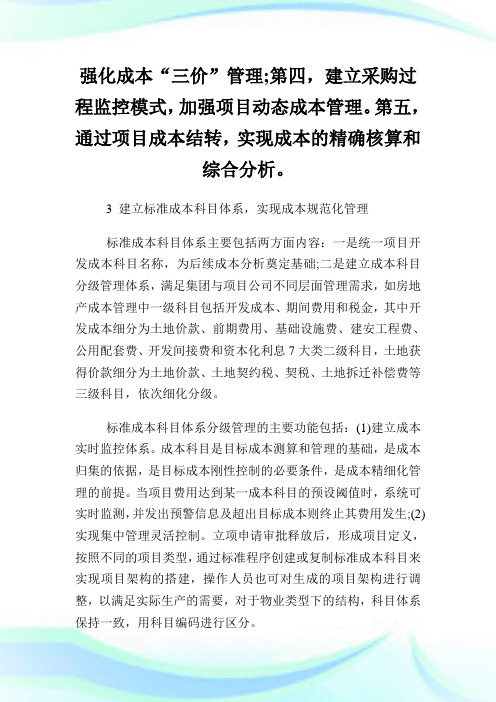 强化成本“三价”管理;第四，建立采购过程监控模式，加强项目动态成本管理。第五，通过项目成本结转，实现成本的精确核算和综合分析。

3 建立标准成本科目体系，实现成本规范化管理

标准成本科目体系主要包括两方面内容：一是统一项目开发成本科目名称，为后续成本分析奠定基础;二是建立成本科目分级管理体系，满足集团与项目公司不同层面管理需求，如房地产成本管理中一级科目包括开发成本、期间费用和税金，其中开发成本细分为土地价款、前期费用、基础设施费、建安工程费、公用配套费、开发间接费和资本化利息 7 大类二级科目，土地获得价款细分为土地价款、土地契约税、契税、土地拆迁补偿费等三级科目，依次细化分级。

标准成本科目体系分级管理的主要功能包括：(1)建立成本实时监控体系。成本科目是目标成本测算和管理的基础，是成本归集的依据，是目标成本刚性控制的必要条件，是成本精细化管理的前提。当项目费用达到某一成本科目的预设阈值时，系统可实时监测，并发出预警信息及超出目标成本则终止其费用发生;(2)实现集中管理灵活控制。立项申请审批释放后，形成项目定义，按照不同的项目类型，通过标准程序创建或复制标准成本科目来实现项目架构的搭建，操作人员也可对生成的项目架构进行调整，以满足实际生产的需要，对于物业类型下的结构，科目体系保持一致，用科目编码进行区分。